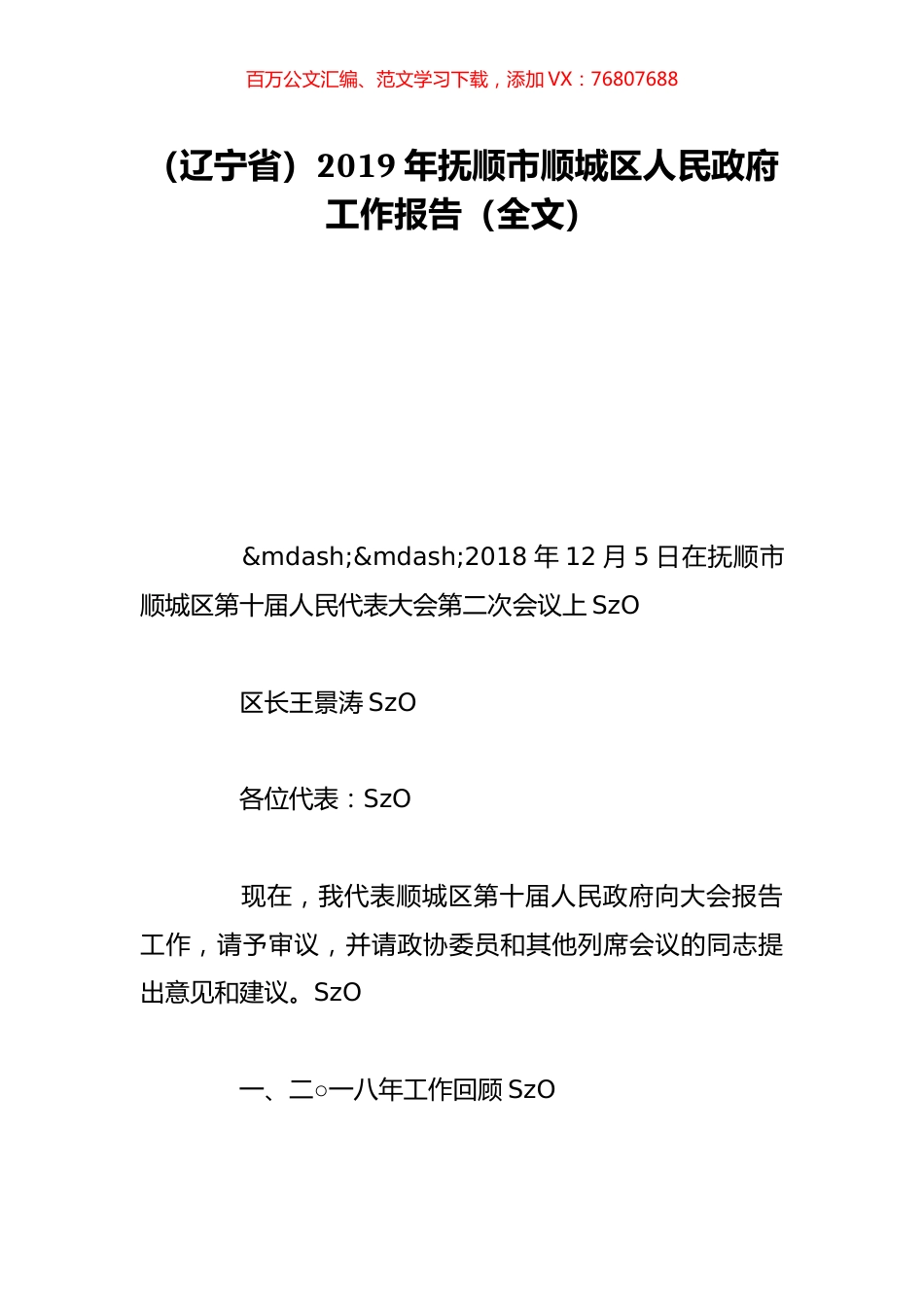 百万公文汇编、范文学习下载，添加 VX：76807688

（辽宁省）2019 年抚顺市顺城区人民政府工作报告（全文）

&mdash;&mdash;2018 年 12 月 5 日在抚顺市顺城区第十届人民代表大会第二次会议上 SzO

区长王景涛 SzO

各位代表：SzO

现在，我代表顺城区第十届人民政府向大会报告工作，请予审议，并请政协委员和其他列席会议的同志提出意见和建议。SzO

一、二○一八年工作回顾 SzO